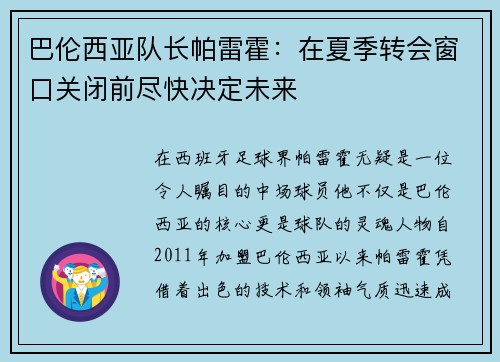 巴伦西亚队长帕雷霍：在夏季转会窗口关闭前尽快决定未来

在西班牙足球界帕雷霍无疑是一位令人瞩目的中场球员他不仅是巴伦西亚的核心更是球队的灵魂人物自2011年加盟巴伦西亚以来帕雷霍凭借着出色的技术和领袖气质迅速成